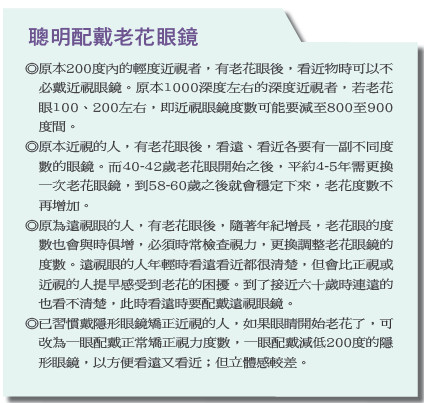 聰明配戴老花眼鏡

◎原本200度內的輕度近視者，有老花眼後，看近物時可以不必戴近視眼鏡。原本1000深度左右的深度近視者，若老花眼100、200左右，即近視眼鏡度數可能要減至800至900度間。

◎原本近視的人，有老花眼後，看遠、看近各要有一副不同度數的眼鏡。而40-42歲老花眼開始之後，平約4-5年需更換一次老花眼鏡，到58-60歲之後就會穩定下來，老花度數不再增加。

◎原為遠視眼的人，有老花眼後，隨著年紀增長，老花眼的度數也會與時俱增，必須時常檢查視力，更換調整老花眼鏡的度數。遠視眼的人年輕時看遠看近都很清楚，但會比正視或近視的人提早感受到老花的困擾。到了接近六十歲時連遠的也看不清楚，此時看遠時要配戴遠視眼鏡。

◎已習慣戴隱形眼鏡矯正近視的人，如果眼睛開始老花了，可改為一眼配戴正常矯正視力度數，一眼配戴減低200度的隱形眼鏡，以方便看遠又看近；但立體感較差。